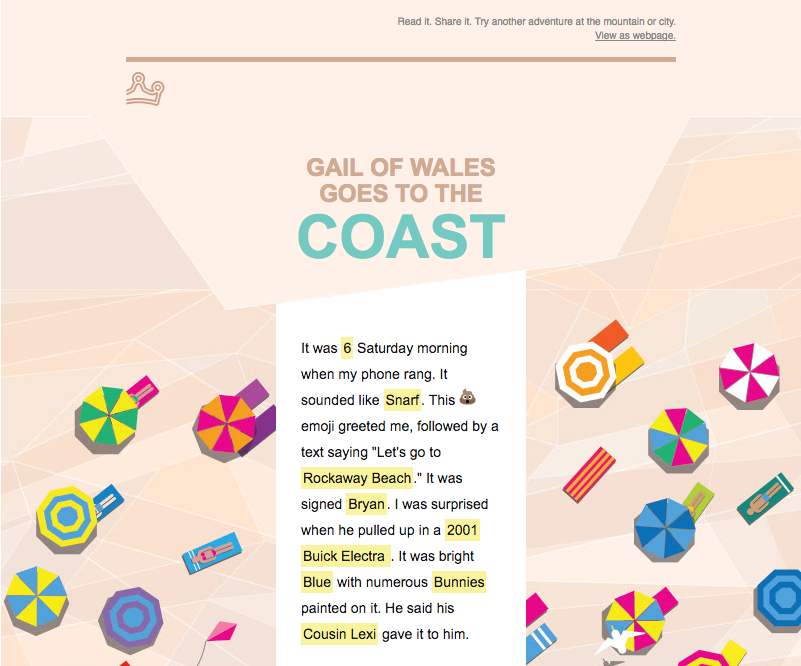 Read it. Share it. Try another adventure at the mountain or city.
View as webpage.

GAIL OF WALES GOES TO THE
COAST

It was 6 Saturday morning when my phone rang. It sounded like Snarf. This 💩 emoji greeted me, followed by a text saying "Let's go to Rockaway Beach." It was signed Bryan. I was surprised when he pulled up in a 2001 Buick Electra . It was bright Blue with numerous Bunnies painted on it. He said his Cousin Lexi gave it to him.